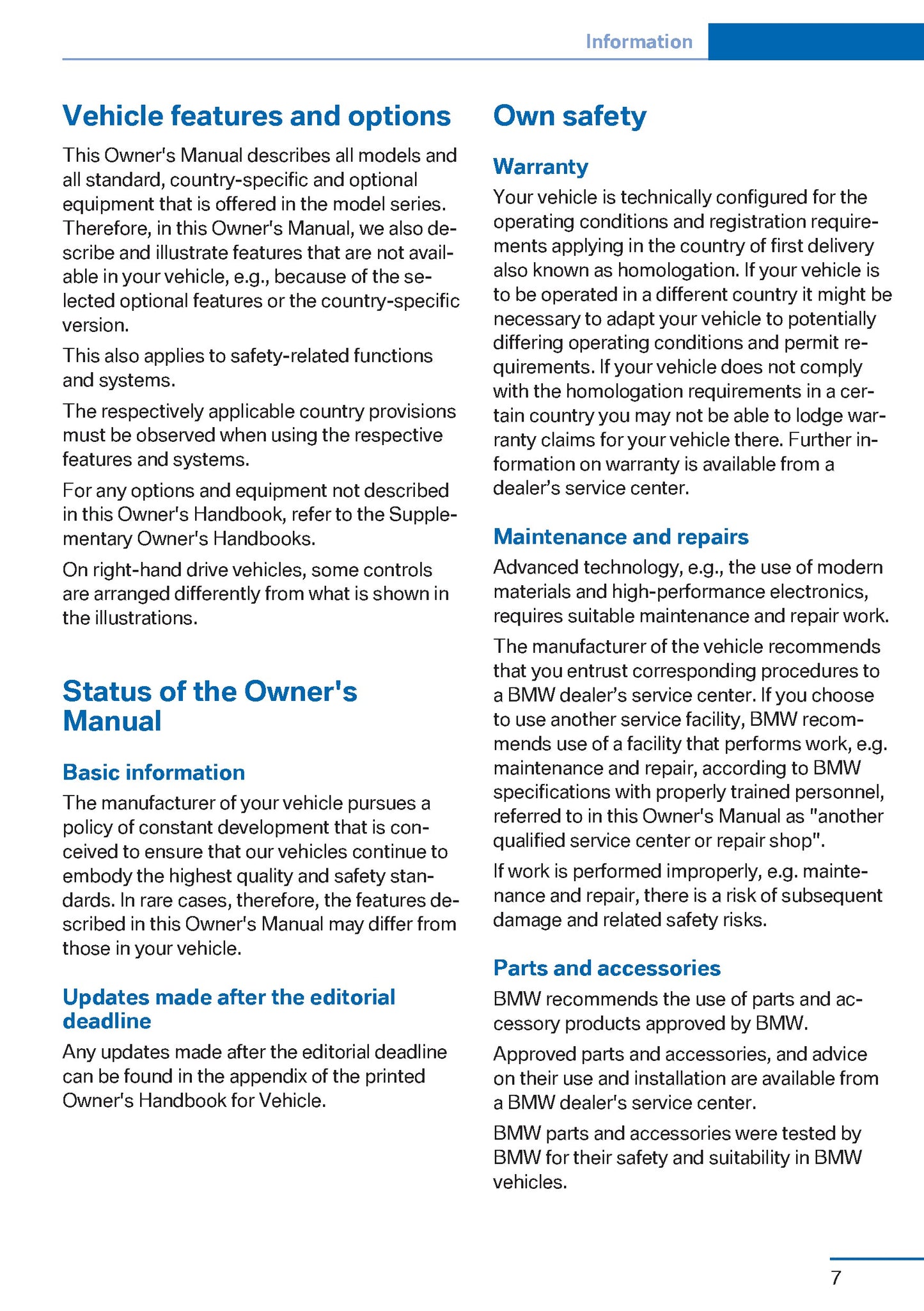 Information

Vehicle features and options

This Owner's Manual describes all models and all standard, country-specific and optional equipment that is offered in the model series. Therefore, in this Owner's Manual, we also describe and illustrate features that are not available in your vehicle, e.g., because of the selected optional features or the country-specific version.

This also applies to safety-related functions and systems.

The respectively applicable country provisions must be observed when using the respective features and systems.

For any options and equipment not described in this Owner's Handbook, refer to the Supplementary Owner's Handbooks.

On right-hand drive vehicles, some controls are arranged differently from what is shown in the illustrations.

Status of the Owner's Manual

Basic information

The manufacturer of your vehicle pursues a policy of constant development that is conceived to ensure that our vehicles continue to embody the highest quality and safety standards. In rare cases, therefore, the features described in this Owner's Manual may differ from those in your vehicle.

Updates made after the editorial deadline

Any updates made after the editorial deadline can be found in the appendix of the printed Owner's Handbook for Vehicle.

Own safety

Warranty

Your vehicle is technically configured for the operating conditions and registration requirements applying in the country of first delivery also known as homologation. If your vehicle is to be operated in a different country it might be necessary to adapt your vehicle to potentially differing operating conditions and permit requirements. If your vehicle does not comply with the homologation requirements in a certain country you may not be able to lodge warranty claims for your vehicle there. Further information on warranty is available from a dealer’s service center.

Maintenance and repairs

Advanced technology, e.g., the use of modern materials and high-performance electronics, requires suitable maintenance and repair work.

The manufacturer of the vehicle recommends that you entrust corresponding procedures to a BMW dealer’s service center. If you choose to use another service facility, BMW recommends use of a facility that performs work, e.g. maintenance and repair, according to BMW specifications with properly trained personnel, referred to in this Owner's Manual as "another qualified service center or repair shop".

If work is performed improperly, e.g. maintenance and repair, there is a risk of subsequent damage and related safety risks.

Parts and accessories

BMW recommends the use of parts and accessory products approved by BMW.

Approved parts and accessories, and advice on their use and installation are available from a BMW dealer's service center.

BMW parts and accessories were tested by BMW for their safety and suitability in BMW vehicles.

7